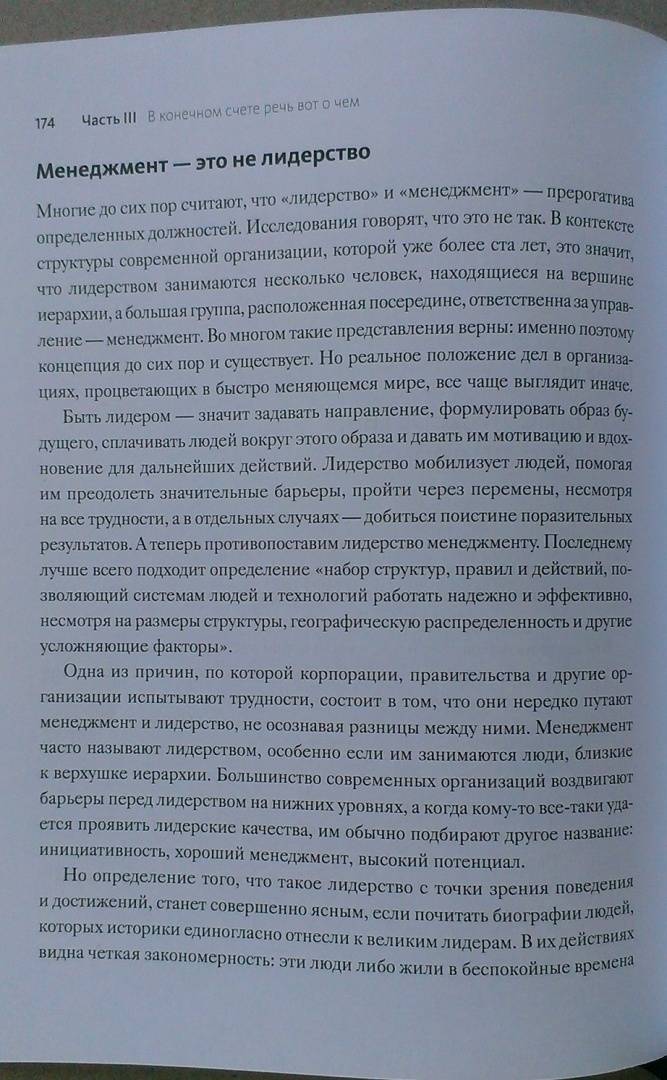 174 Часть III В конечном счете речь вот о чем

Менеджмент — это не лидерство

Многие до сих пор считают, что «лидерство» и «менеджмент» — прерогатива определенных должностей. Исследования говорят, что это не так. В контексте структуры современной организации, которой уже более ста лет, это значит, что лидерством занимаются несколько человек, находящиеся на вершине иерархии, а большая группа, расположенная посередине, ответственна за управление — менеджмент. Во многом такие представления верны: именно поэтому концепция до сих пор и существует. Но реальное положение дел в организациях, процветающих в быстро меняющемся мире, все чаще выглядит иначе.

Быть лидером — значит задавать направление, формулировать образ будущего, сплачивать людей вокруг этого образа и давать им мотивацию и вдохновение для дальнейших действий. Лидерство мобилизует людей, помогая им преодолеть значительные барьеры, пройти через перемены, несмотря на все трудности, а в отдельных случаях — добиться поистине поразительных результатов. А теперь противопоставим лидерство менеджменту. Последнему лучше всего подходит определение «набор структур, правил и действий, позволяющий системам людей и технологий работать надежно и эффективно, несмотря на размеры структуры, географическую распределенность и другие усложняющие факторы».

Одна из причин, по которой корпорации, правительства и другие организации испытывают трудности, состоит в том, что они нередко путают менеджмент и лидерство, не осознавая разницы между ними. Менеджмент часто называют лидерством, особенно если им занимаются люди, близкие к верхушке иерархии. Большинство современных организаций воздвигают барьеры перед лидерством на нижних уровнях, а когда кому-то все-таки удается проявить лидерские качества, им обычно подбирают другое название: инициативность, хороший менеджмент, высокий потенциал.

Но определение того, что такое лидерство с точки зрения поведения и достижений, станет совершенно ясным, если почитать биографии людей, которых историки единогласно отнесли к великим лидерам. В их действиях видна четкая закономерность: эти люди либо жили в беспокойные времена